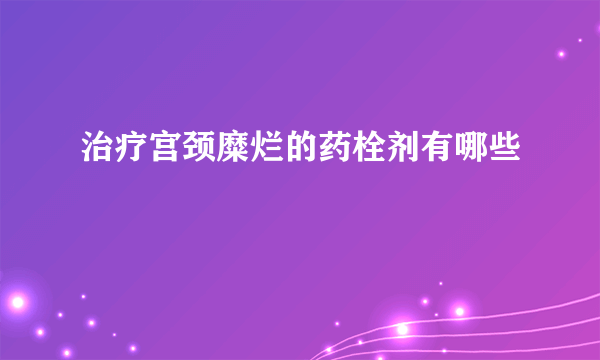 治疗宫颈糜烂的药栓剂有哪些